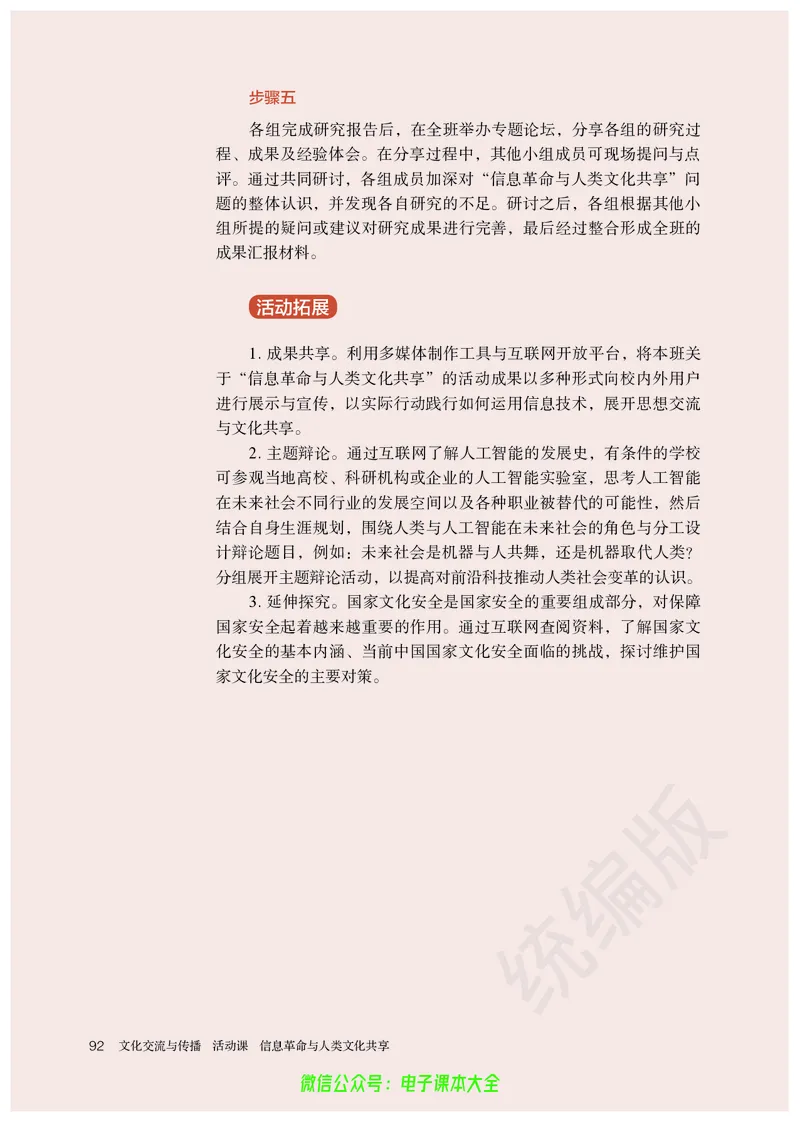 步骤五

各组完成研究报告后，在全班举办专题论坛，分享各组的研究过程、成果及经验体会。在分享过程中，其他小组成员可现场提问与点评。通过共同研讨，各组成员加深对“信息革命与人类文化共享”问题的整体认识，并发现各自研究的不足。研讨之后，各组根据其他小组所提的疑问或建议对研究成果进行完善，最后经过整合形成全班的成果汇报材料。

活动拓展

1. 成果共享。利用多媒体制作工具与互联网开放平台，将本班关于“信息革命与人类文化共享”的活动成果以多种形式向校内外用户进行展示与宣传，以实际行动践行如何运用信息技术，展开思想交流与文化共享。

2. 主题辩论。通过互联网了解人工智能的发展史，有条件的学校可参观当地高校、科研机构或企业的人工智能实验室，思考人工智能在未来社会不同行业的发展空间以及各种职业被替代的可能性，然后结合自身生涯规划，围绕人类与人工智能在未来社会的角色与分工设计辩论题目，例如：未来社会是机器与人共舞，还是机器取代人类？分组展开主题辩论活动，以提高对前沿科技推动人类社会变革的认识。

3. 延伸探究。国家文化安全是国家安全的重要组成部分，对保障国家安全起着越来越重要的作用。通过互联网查阅资料，了解国家文化安全的基本内涵、当前中国国家文化安全面临的挑战，探讨维护国家文化安全的主要对策。

统编版

92 文化交流与传播 活动课 信息革命与人类文化共享

微信公众号：电子课本大全